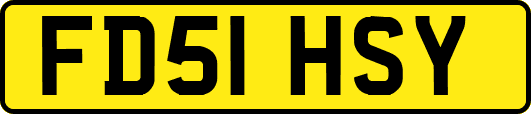 FD51 HSY